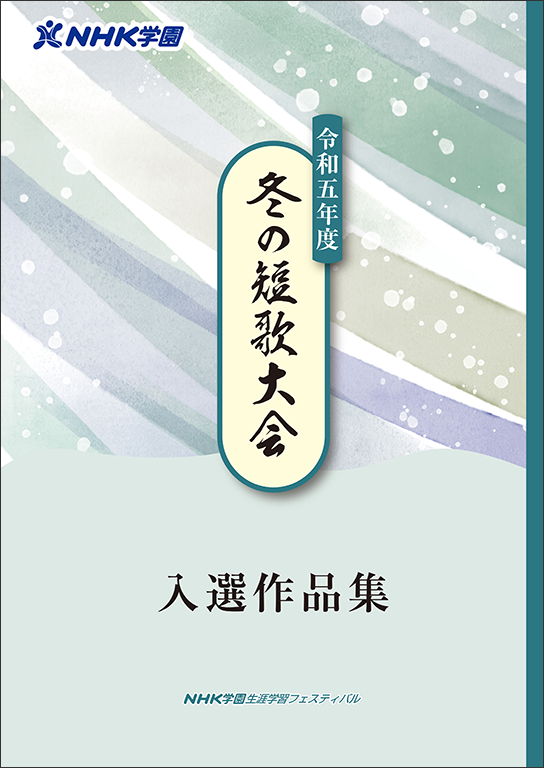 NHK学園

令和五年度

冬の短歌大会

入選作品集

NHK学園生涯学習フェスティバル